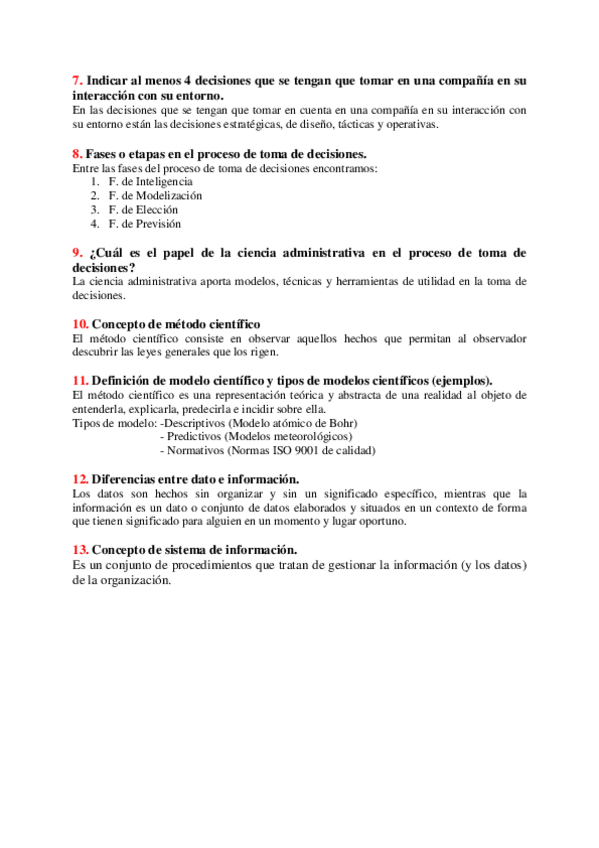 7. Indicar al menos 4 decisiones que se tengan que tomar en una compañía en su interacción con su entorno.
En las decisiones que se tengan que tomar en cuenta en una compañía en su interacción con su entorno están las decisiones estratégicas, de diseño, tácticas y operativas.

8. Fases o etapas en el proceso de toma de decisiones.
Entre las fases del proceso de toma de decisiones encontramos:
1. F. de Inteligencia
2. F. de Modelización
3. F. de Elección
4. F. de Previsión

9. ¿Cuál es el papel de la ciencia administrativa en el proceso de toma de decisiones?
La ciencia administrativa aporta modelos, técnicas y herramientas de utilidad en la toma de decisiones.

10. Concepto de método científico
El método científico consiste en observar aquellos hechos que permitan al observador descubrir las leyes generales que los rigen.

11. Definición de modelo científico y tipos de modelos científicos (ejemplos).
El método científico es una representación teórica y abstracta de una realidad al objeto de entenderla, explicarla, predecirla e incidir sobre ella.
Tipos de modelo: -Descriptivos (Modelo atómico de Bohr)
- Predictivos (Modelos meteorológicos)
- Normativos (Normas ISO 9001 de calidad)

12. Diferencias entre dato e información.
Los datos son hechos sin organizar y sin un significado específico, mientras que la información es un dato o conjunto de datos elaborados y situados en un contexto de forma que tienen significado para alguien en un momento y lugar oportuno.

13. Concepto de sistema de información.
Es un conjunto de procedimientos que tratan de gestionar la información (y los datos) de la organización.